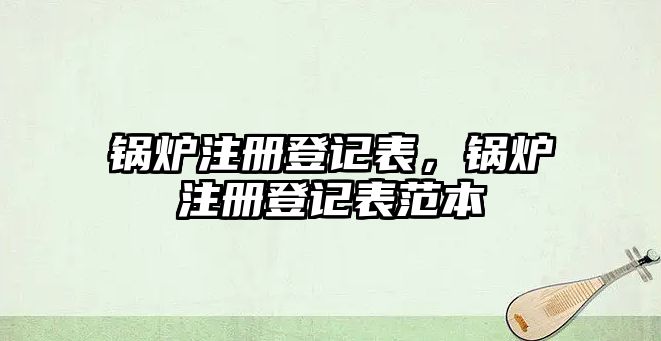 锅炉注册登记表，锅炉注册登记表范本